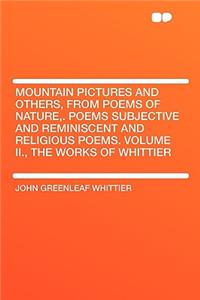 MOUNTAIN PICTURES AND OTHERS, FROM POEMS OF NATURE,. POEMS SUBJECTIVE AND REMINISCENT AND RELIGIOUS POEMS. VOLUME II., THE WORKS OF WHITTIER

JOHN GREENLEAF WHITTIER